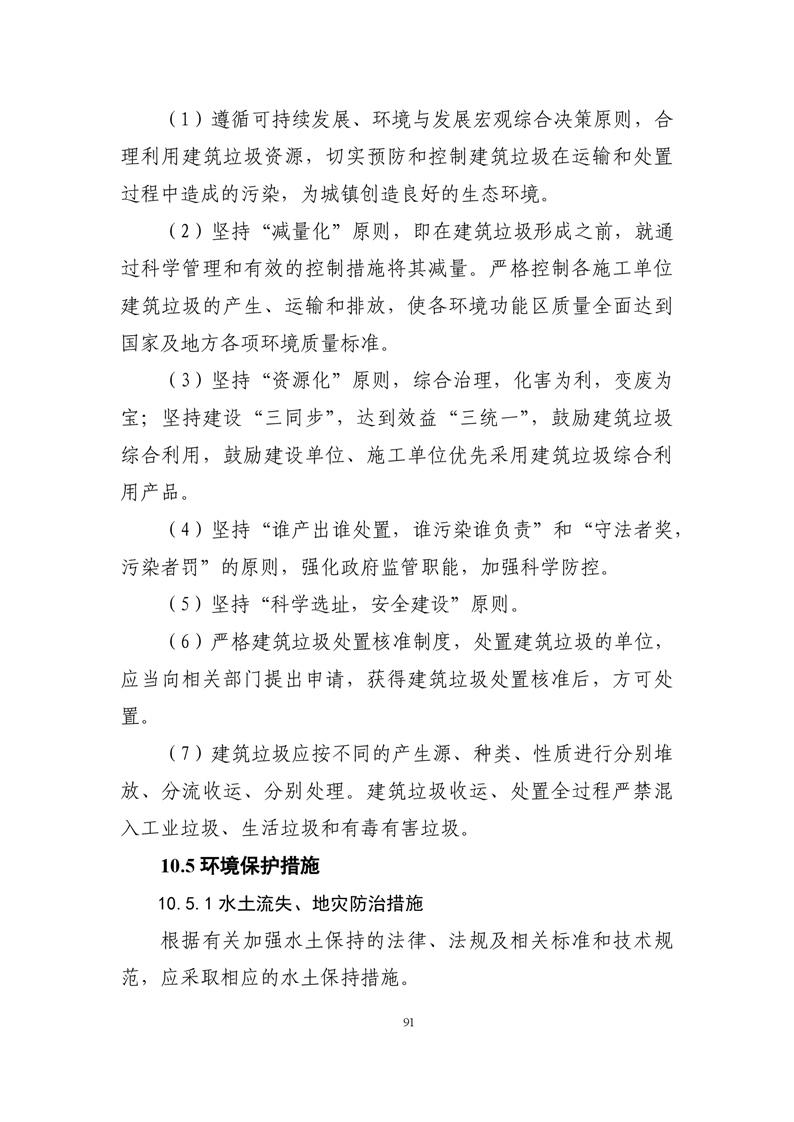 （1）遵循可持续发展、环境与发展宏观综合决策原则，合理利用建筑垃圾资源，切实预防和控制建筑垃圾在运输和处置过程中造成的污染，为城镇创造良好的生态环境。

（2）坚持“减量化”原则，即在建筑垃圾形成之前，就通过科学管理和有效的控制措施将其减量。严格控制各施工单位建筑垃圾的产生、运输和排放，使各环境功能区质量全面达到国家及地方各项环境质量标准。

（3）坚持“资源化”原则，综合治理，化害为利，变废为宝；坚持建设“三同步”，达到效益“三统一”，鼓励建筑垃圾综合利用，鼓励建设单位、施工单位优先采用建筑垃圾综合利用产品。

（4）坚持“谁产出谁处置，谁污染谁负责”和“守法者奖，污染者罚”的原则，强化政府监管职能，加强科学防控。

（5）坚持“科学选址，安全建设”原则。

（6）严格建筑垃圾处置核准制度，处置建筑垃圾的单位，应当向相关部门提出申请，获得建筑垃圾处置核准后，方可处置。

（7）建筑垃圾应按不同的产生源、种类、性质进行分别堆放、分流收运、分别处理。建筑垃圾收运、处置全过程严禁混入工业垃圾、生活垃圾和有毒有害垃圾。

10.5 环境保护措施

10.5.1 水土流失、地灾防治措施

根据有关加强水土保持的法律、法规及相关标准和技术规范，应采取相应的水土保持措施。

91